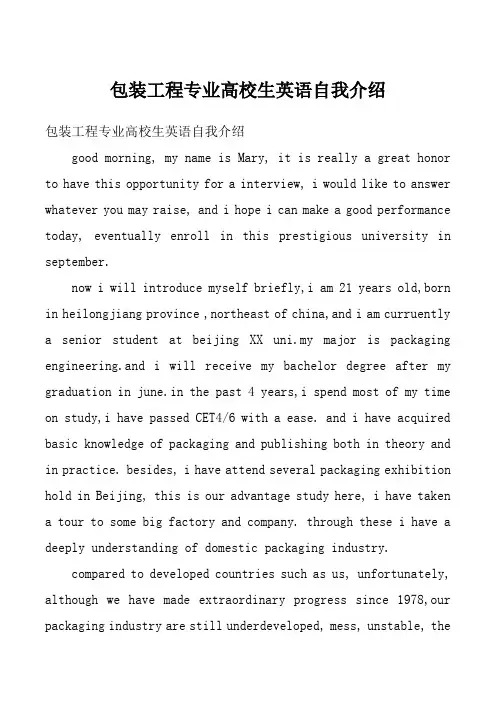 包装工程专业高校生英语自我介绍

包装工程专业高校生英语自我介绍

good morning, my name is Mary, it is really a great honor to have this opportunity for a interview, i would like to answer whatever you may raise, and i hope i can make a good performance today, eventually enroll in this prestigious university in september.

now i will introduce myself briefly,i am 21 years old,born in heilongjiang province ,northeast of china,and i am curruently a senior student at beijing XX uni.my major is packaging engineering.and i will receive my bachelor degree after my graduation in june.in the past 4 years,i spend most of my time on study,i have passed CET4/6 with a ease. and i have acquired basic knowledge of packaging and publishing both in theory and in practice. besides, i have attend several packaging exhibition hold in Beijing, this is our advantage study here, i have taken a tour to some big factory and company. through these i have a deeply understanding of domestic packaging industry.

compared to developed countries such as us, unfortunately, although we have made extraordinary progress since 1978,our packaging industry are still underdeveloped, mess, unstable, the